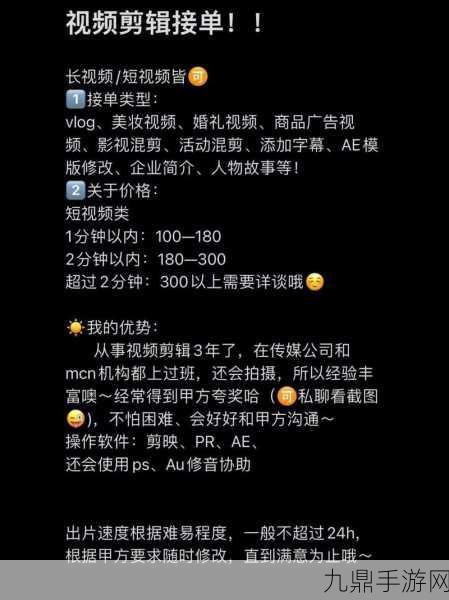 视频剪辑接单！！

长视频/短视频皆可
1️⃣接单类型：
vlog、美妆视频、婚礼视频、商品广告视频、影视混剪、活动混剪、添加字幕、AE模版修改、企业简介、人物故事等！
2️⃣关于价格：
短视频类
1分钟以内：100—180
2分钟以内：180—300
超过2分钟：300以上需要详谈哦☺️

☀️我的优势：
从事视频剪辑3年了，在传媒公司和mcn机构都上过班，还会拍摄，所以经验丰富噢～经常得到甲方夸奖哈（可私聊看截图😜），不怕困难、会好好和甲方沟通～
操作软件：剪映、PR、AE、
还会使用ps、Au修音协助

出片速度根据难易程度，一般不超过24h，
根据甲方要求随时修改，直到满意为止哦～

九鼎手游网